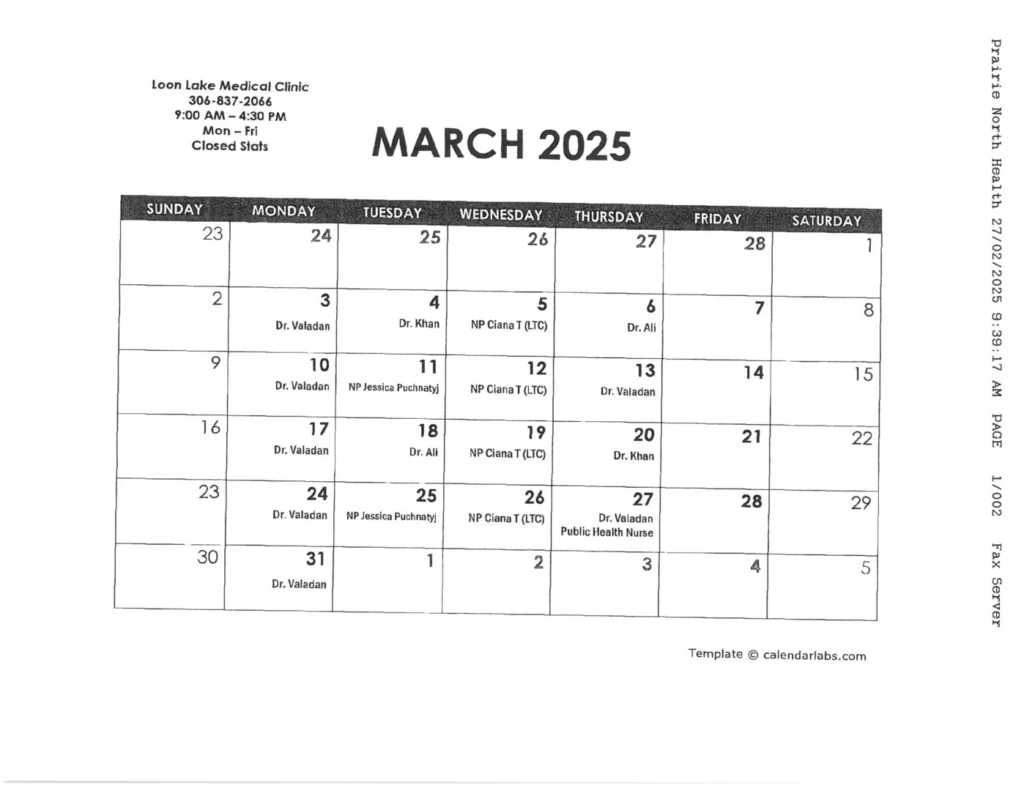 Loon Lake Medical Clinic
306-837-2066
9:00 AM – 4:30 PM
Mon – Fri
Closed Stats

MARCH 2025

| SUNDAY | MONDAY | TUESDAY | WEDNESDAY | THURSDAY | FRIDAY | SATURDAY |
|---|---|---|---|---|---|---|
| 23 | 24 | 25 | 26 | 27 | 28 | 1 |
| 2 | 3 Dr. Valadan | 4 Dr. Khan | 5 NP Ciana T (LTC) | 6 Dr. Ali | 7 | 8 |
| 9 | 10 Dr. Valadan | 11 NP Jessica Puchnatyj | 12 NP Ciana T (LTC) | 13 Dr. Valadan | 14 | 15 |
| 16 | 17 Dr. Valadan | 18 Dr. Ali | 19 NP Ciana T (LTC) | 20 Dr. Khan | 21 | 22 |
| 23 | 24 Dr. Valadan | 25 NP Jessica Puchnatyj | 26 NP Ciana T (LTC) | 27 Dr. Valadan Public Health Nurse | 28 | 29 |
| 30 | 31 Dr. Valadan | 1 | 2 | 3 | 4 | 5 |

Template © calendarlabs.com

Prairie North Health 27/02/2025 9:39:17 AM PAGE 1/002 Fax Server